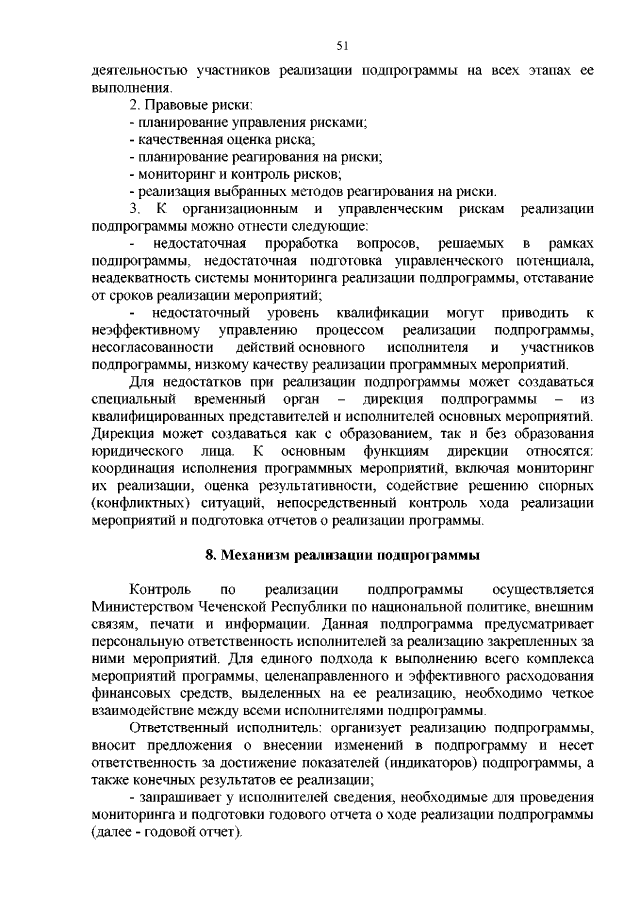 51

деятельностью участников реализации подпрограммы на всех этапах ее выполнения.

2. Правовые риски:

- планирование управления рисками;

- качественная оценка риска;

- планирование реагирования на риски;

- мониторинг и контроль рисков;

- реализация выбранных методов реагирования на риски.

3. К организационным и управленческим рискам реализации подпрограммы можно отнести следующие:

- недостаточная проработка вопросов, решаемых в рамках подпрограммы, недостаточная подготовка управленческого потенциала, неадекватность системы мониторинга реализации подпрограммы, отставание от сроков реализации мероприятий;

- недостаточный уровень квалификации могут приводить к неэффективному управлению процессом реализации подпрограммы, несогласованности действий основного исполнителя и участников подпрограммы, низкому качеству реализации программных мероприятий.

Для недостатков при реализации подпрограммы может создаваться специальный временный орган – дирекция подпрограммы – из квалифицированных представителей и исполнителей основных мероприятий. Дирекция может создаваться как с образованием, так и без образования юридического лица. К основным функциям дирекции относятся: координация исполнения программных мероприятий, включая мониторинг их реализации, оценка результативности, содействие решению спорных (конфликтных) ситуаций, непосредственный контроль хода реализации мероприятий и подготовка отчетов о реализации программы.

8. Механизм реализации подпрограммы

Контроль по реализации подпрограммы осуществляется Министерством Чеченской Республики по национальной политике, внешним связям, печати и информации. Данная подпрограмма предусматривает персональную ответственность исполнителей за реализацию закрепленных за ними мероприятий. Для единого подхода к выполнению всего комплекса мероприятий программы, целенаправленного и эффективного расходования финансовых средств, выделенных на ее реализацию, необходимо четкое взаимодействие между всеми исполнителями подпрограммы.

Ответственный исполнитель: организует реализацию подпрограммы, вносит предложения о внесении изменений в подпрограмму и несет ответственность за достижение показателей (индикаторов) подпрограммы, а также конечных результатов ее реализации;

- запрашивает у исполнителей сведения, необходимые для проведения мониторинга и подготовки годового отчета о ходе реализации подпрограммы (далее - годовой отчет).